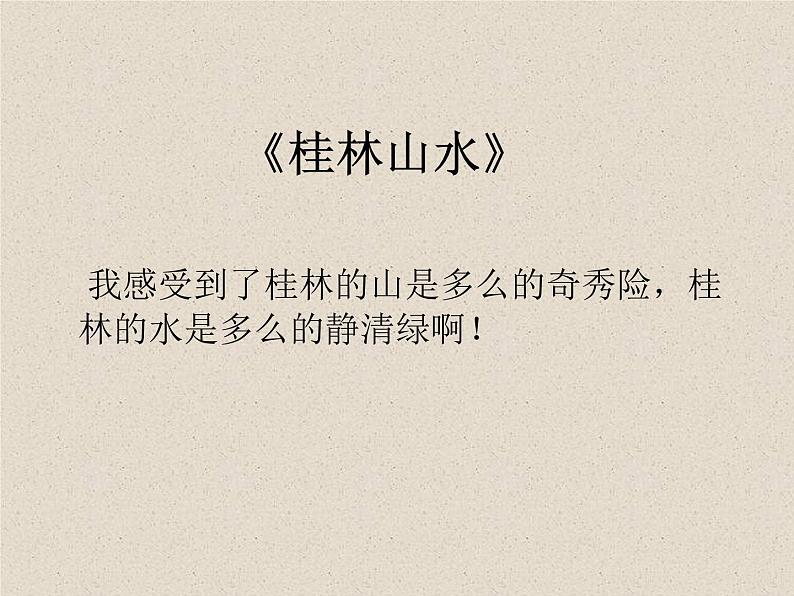 《桂林山水》

我感受到了桂林的山是多么的奇秀险，桂林的水是多么的静清绿啊！